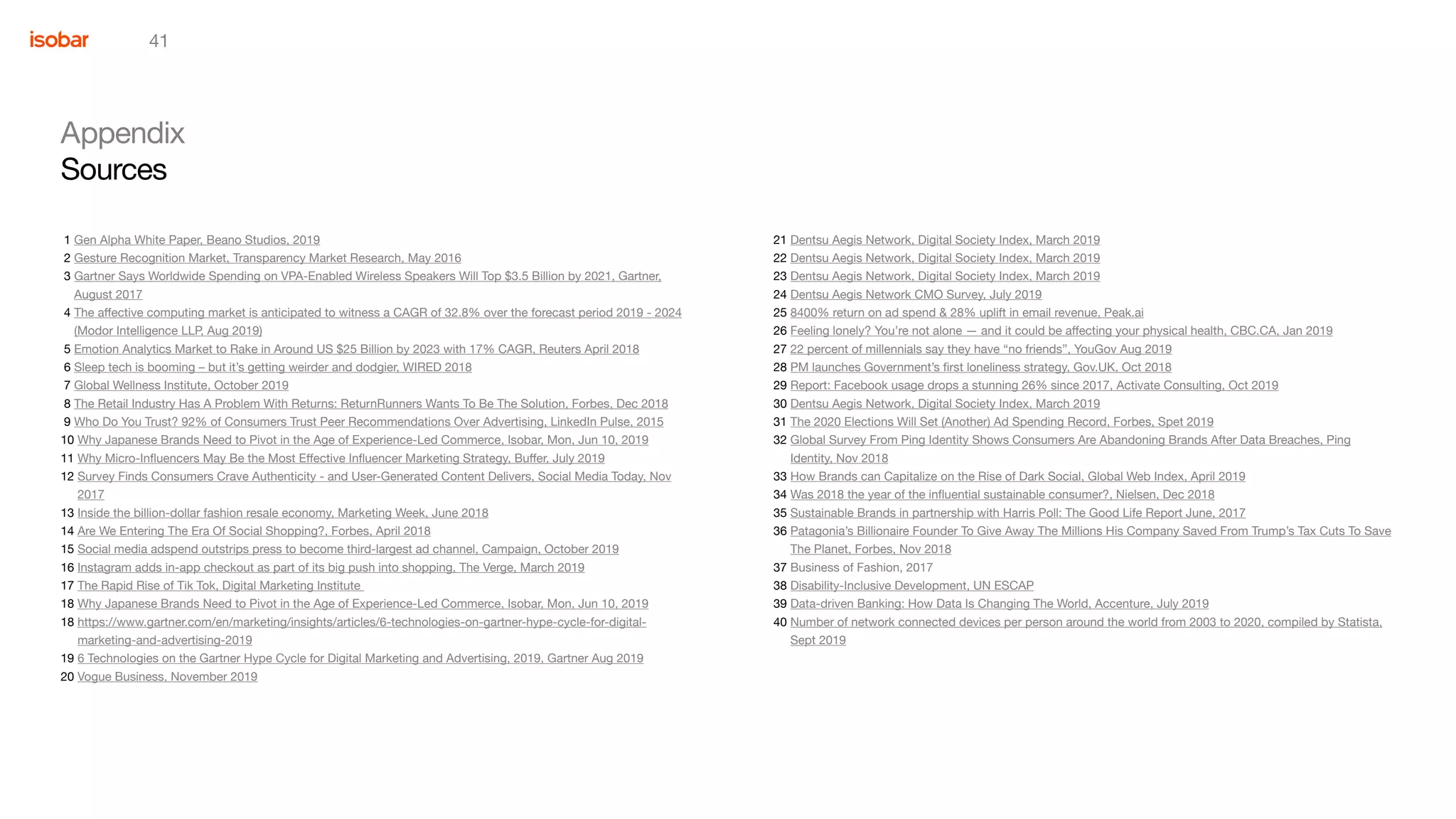 isobar 41

Appendix
Sources

1 Gen Alpha White Paper, Beano Studios, 2019
2 Gesture Recognition Market, Transparency Market Research, May 2016
3 Gartner Says Worldwide Spending on VPA-Enabled Wireless Speakers Will Top $3.5 Billion by 2021, Gartner, August 2017
4 The affective computing market is anticipated to witness a CAGR of 32.8% over the forecast period 2019 - 2024 (Modor Intelligence LLP, Aug 2019)
5 Emotion Analytics Market to Rake in Around US $25 Billion by 2023 with 17% CAGR, Reuters April 2018
6 Sleep tech is booming – but it's getting weirder and dodgier, WIRED 2018
7 Global Wellness Institute, October 2019
8 The Retail Industry Has A Problem With Returns: ReturnRunners Wants To Be The Solution, Forbes, Dec 2018
9 Who Do You Trust? 92% of Consumers Trust Peer Recommendations Over Advertising, LinkedIn Pulse, 2015
10 Why Japanese Brands Need to Pivot in the Age of Experience-Led Commerce, Isobar, Mon, Jun 10, 2019
11 Why Micro-Influencers May Be the Most Effective Influencer Marketing Strategy, Buffer, July 2019
12 Survey Finds Consumers Crave Authenticity - and User-Generated Content Delivers, Social Media Today, Nov 2017
13 Inside the billion-dollar fashion resale economy, Marketing Week, June 2018
14 Are We Entering The Era Of Social Shopping?, Forbes, April 2018
15 Social media adspend outstrips press to become third-largest ad channel, Campaign, October 2019
16 Instagram adds in-app checkout as part of its big push into shopping, The Verge, March 2019
17 The Rapid Rise of Tik Tok, Digital Marketing Institute
18 Why Japanese Brands Need to Pivot in the Age of Experience-Led Commerce, Isobar, Mon, Jun 10, 2019
18 https://www.gartner.com/en/marketing/insights/articles/6-technologies-on-gartner-hype-cycle-for-digital-marketing-and-advertising-2019
19 6 Technologies on the Gartner Hype Cycle for Digital Marketing and Advertising, 2019, Gartner Aug 2019
20 Vogue Business, November 2019

21 Dentsu Aegis Network, Digital Society Index, March 2019
22 Dentsu Aegis Network, Digital Society Index, March 2019
23 Dentsu Aegis Network, Digital Society Index, March 2019
24 Dentsu Aegis Network CMO Survey, July 2019
25 8400% return on ad spend & 28% uplift in email revenue, Peak.ai
26 Feeling lonely? You're not alone — and it could be affecting your physical health, CBC.CA, Jan 2019
27 22 percent of millennials say they have "no friends", YouGov Aug 2019
28 PM launches Government's first loneliness strategy, Gov.UK, Oct 2018
29 Report: Facebook usage drops a stunning 26% since 2017, Activate Consulting, Oct 2019
30 Dentsu Aegis Network, Digital Society Index, March 2019
31 The 2020 Elections Will Set (Another) Ad Spending Record, Forbes, Spet 2019
32 Global Survey From Ping Identity Shows Consumers Are Abandoning Brands After Data Breaches, Ping Identity, Nov 2018
33 How Brands can Capitalize on the Rise of Dark Social, Global Web Index, April 2019
34 Was 2018 the year of the influential sustainable consumer?, Nielsen, Dec 2018
35 Sustainable Brands in partnership with Harris Poll: The Good Life Report June, 2017
36 Patagonia's Billionaire Founder To Give Away The Millions His Company Saved From Trump's Tax Cuts To Save The Planet, Forbes, Nov 2018
37 Business of Fashion, 2017
38 Disability-Inclusive Development, UN ESCAP
39 Data-driven Banking: How Data Is Changing The World, Accenture, July 2019
40 Number of network connected devices per person around the world from 2003 to 2020, compiled by Statista, Sept 2019